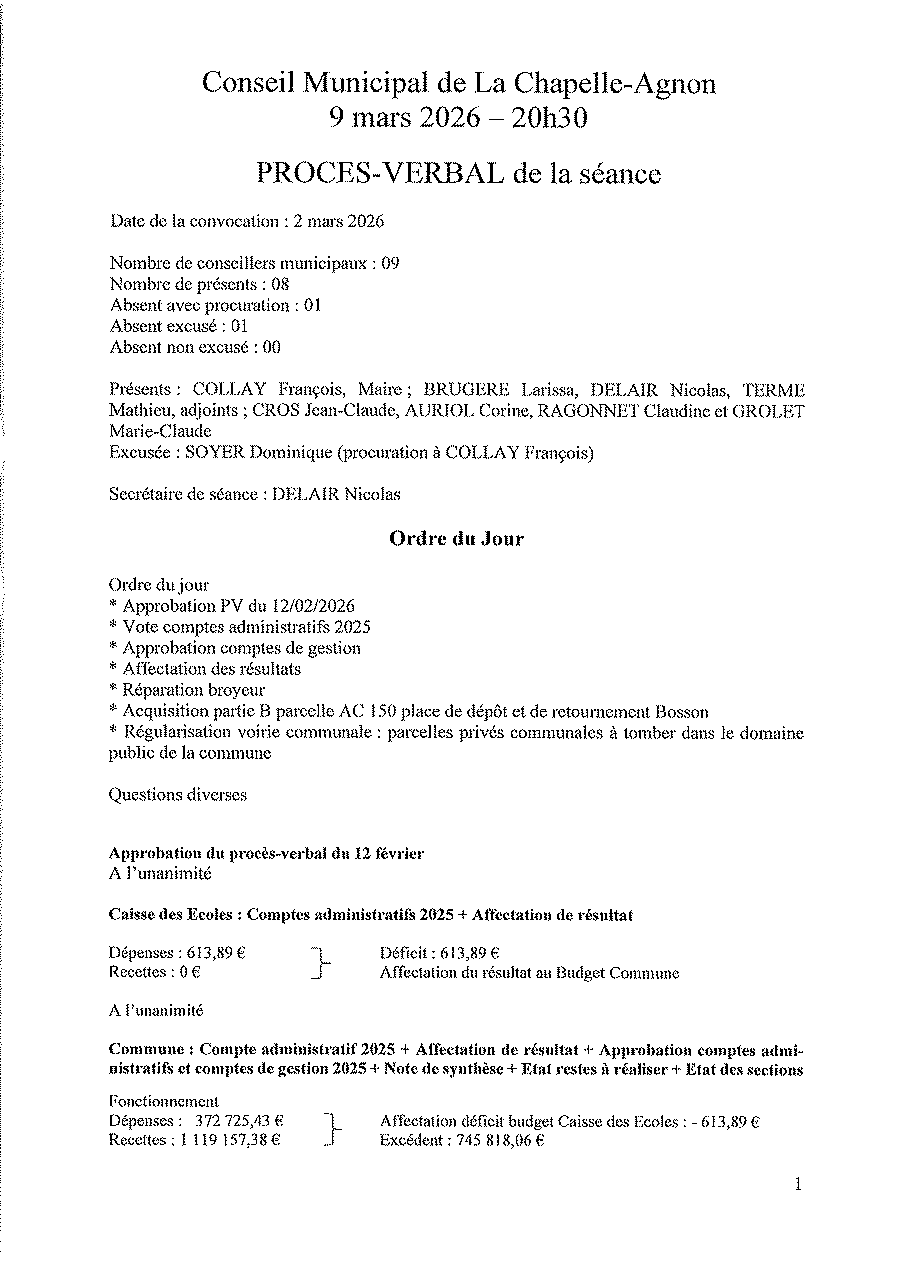 Conseil Municipal de La Chapelle-Agnon
9 mars 2026 – 20h30

PROCES-VERBAL de la séance

Date de la convocation : 2 mars 2026

Nombre de conseillers municipaux : 09
Nombre de présents : 08
Absent avec procuration : 01
Absent excusé : 01
Absent non excusé : 00

Présents : COLLAY François, Maire ; BRUGERE Larissa, DELAIR Nicolas, TERME Mathieu, adjoints ; CROS Jean-Claude, AURIOL Corine, RAGONNET Claudine et GROLET Marie-Claude
Excusée : SOYER Dominique (procuration à COLLAY François)

Secrétaire de séance : DELAIR Nicolas

Ordre du Jour

Ordre du jour
* Approbation PV du 12/02/2026
* Vote comptes administratifs 2025
* Approbation comptes de gestion
* Affectation des résultats
* Réparation broyeur
* Acquisition partie B parcelle AC 150 place de dépôt et de retournement Bosson
* Régularisation voirie communale : parcelles privés communales à tomber dans le domaine public de la commune

Questions diverses

Approbation du procès-verbal du 12 février
A l'unanimité

Caisse des Ecoles : Comptes administratifs 2025 + Affectation de résultat

Dépenses : 613,89 €
Recettes : 0 €
Déficit : 613,89 €
Affectation du résultat au Budget Commune

A l'unanimité

Commune : Compte administratif 2025 + Affectation de résultat + Approbation comptes administratifs et comptes de gestion 2025 + Note de synthèse + Etat restes à réaliser + Etat des sections

Fonctionnement
Dépenses : 372 725,43 €
Recettes : 1 119 157,38 €
Affectation déficit budget Caisse des Ecoles : - 613,89 €
Excédent : 745 818,06 €

1